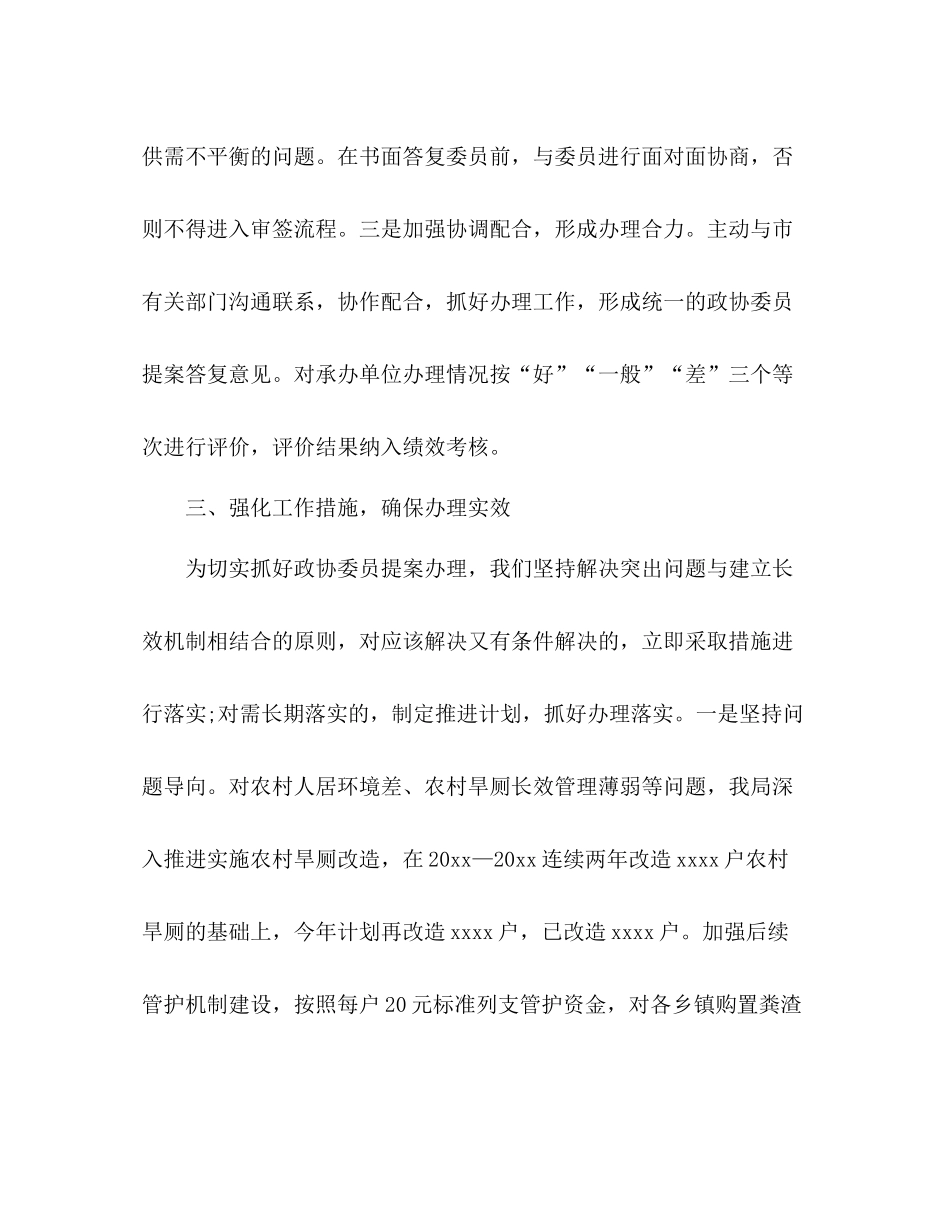 供需不平衡的问题。在书面答复委员前，与委员进行面对面协商，否则不得进入审签流程。三是加强协调配合，形成办理合力。主动与市有关部门沟通联系，协作配合，抓好办理工作，形成统一的政协委员提案答复意见。对承办单位办理情况按“好”“一般”“差”三个等次进行评价，评价结果纳入绩效考核。

三、强化工作措施，确保办理实效

为切实抓好政协委员提案办理，我们坚持解决突出问题与建立长效机制相结合的原则，对应该解决又有条件解决的，立即采取措施进行落实;对需长期落实的，制定推进计划，抓好办理落实。一是坚持问题导向。对农村人居环境差、农村旱厕长效管理薄弱等问题，我局深入推进实施农村旱厕改造，在20xx—20xx连续两年改造xxxx户农村旱厕的基础上，今年计划再改造xxxx户，已改造xxxx户。加强后续管护机制建设，按照每户20元标准列支管护资金，对各乡镇购置粪渣